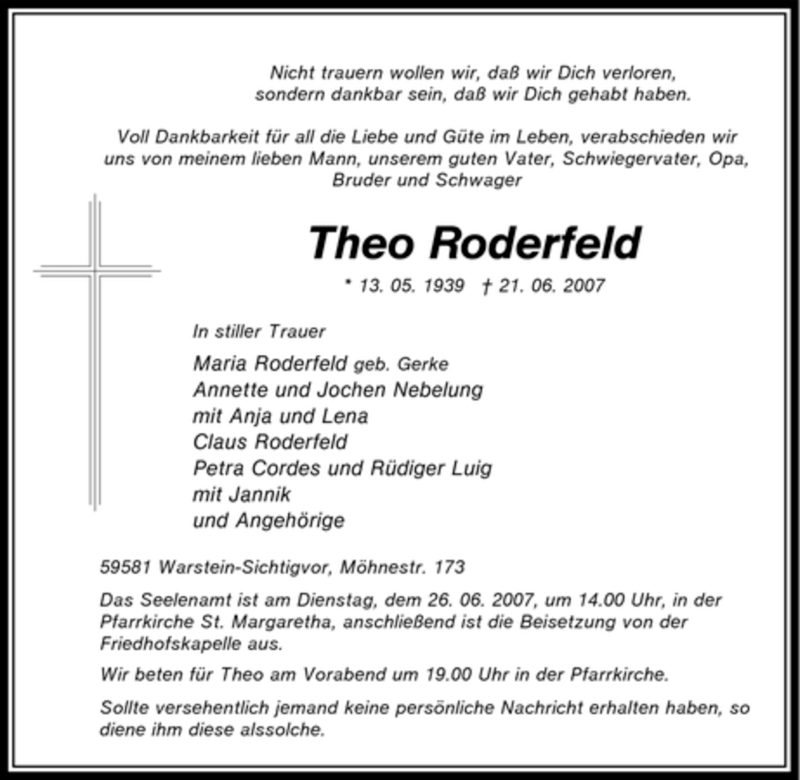 Nicht trauern wollen wir, daß wir Dich verloren, sondern dankbar sein, daß wir Dich gehabt haben.

Voll Dankbarkeit für all die Liebe und Güte im Leben, verabschieden wir uns von meinem lieben Mann, unserem guten Vater, Schwiegervater, Opa, Bruder und Schwager

Theo Roderfeld

* 13. 05. 1939 † 21. 06. 2007

In stiller Trauer

Maria Roderfeld geb. Gerke
Annette und Jochen Nebelung
mit Anja und Lena
Claus Roderfeld
Petra Cordes und Rüdiger Luig
mit Jannik
und Angehörige

59581 Warstein-Sichtigvor, Möhnestr. 173

Das Seelenamt ist am Dienstag, dem 26. 06. 2007, um 14.00 Uhr, in der Pfarrkirche St. Margaretha, anschließend ist die Beisetzung von der Friedhofskapelle aus.

Wir beten für Theo am Vorabend um 19.00 Uhr in der Pfarrkirche.

Sollte versehentlich jemand keine persönliche Nachricht erhalten haben, so diene ihm diese alssolche.